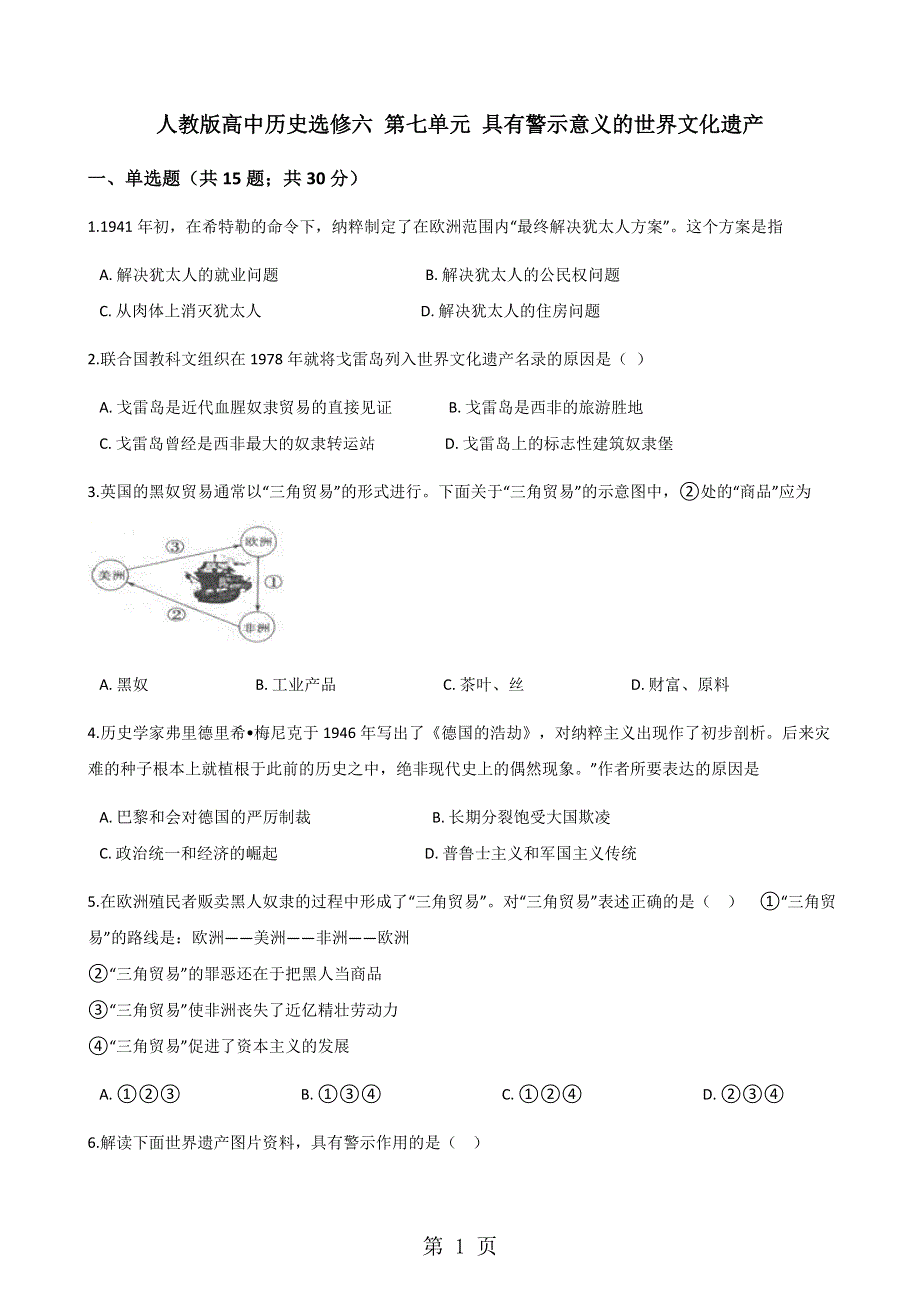 人教版高中历史选修六 第七单元 具有警示意义的世界文化遗产

一、单选题（共 15 题；共 30 分）

1.1941 年初，在希特勒的命令下，纳粹制定了在欧洲范围内“最终解决犹太人方案”。这个方案是指

A. 解决犹太人的就业问题
B. 解决犹太人的公民权问题
C. 从肉体上消灭犹太人
D. 解决犹太人的住房问题

2.联合国教科文组织在 1978 年就将戈雷岛列入世界文化遗产名录的原因是（ ）

A. 戈雷岛是近代血腥奴隶贸易的直接见证
B. 戈雷岛是西非的旅游胜地
C. 戈雷岛曾经是西非最大的奴隶转运站
D. 戈雷岛上的标志性建筑奴隶堡

3.英国的黑奴贸易通常以“三角贸易”的形式进行。下面关于“三角贸易”的示意图中，②处的“商品”应为

③ 欧洲 美洲 ① ② 非洲

A. 黑奴
B. 工业产品
C. 茶叶、丝
D. 财富、原料

4.历史学家弗里德里希•梅尼克于 1946 年写出了《德国的浩劫》，对纳粹主义出现作了初步剖析。后来灾难的种子根本上就植根于此前的历史之中，绝非现代史上的偶然现象。”作者所要表达的原因是

A. 巴黎和会对德国的严厉制裁
B. 长期分裂饱受大国欺凌
C. 政治统一和经济的崛起
D. 普鲁士主义和军国主义传统

5.在欧洲殖民者贩卖黑人奴隶的过程中形成了“三角贸易”。对“三角贸易”表述正确的是（ ） ①“三角贸易”的路线是：欧洲——美洲——非洲——欧洲
②“三角贸易”的罪恶还在于把黑人当商品
③“三角贸易”使非洲丧失了近亿精壮劳动力
④“三角贸易”促进了资本主义的发展

A. ①②③
B. ①③④
C. ①②④
D. ②③④

6.解读下面世界遗产图片资料，具有警示作用的是（ ）

第 1 页